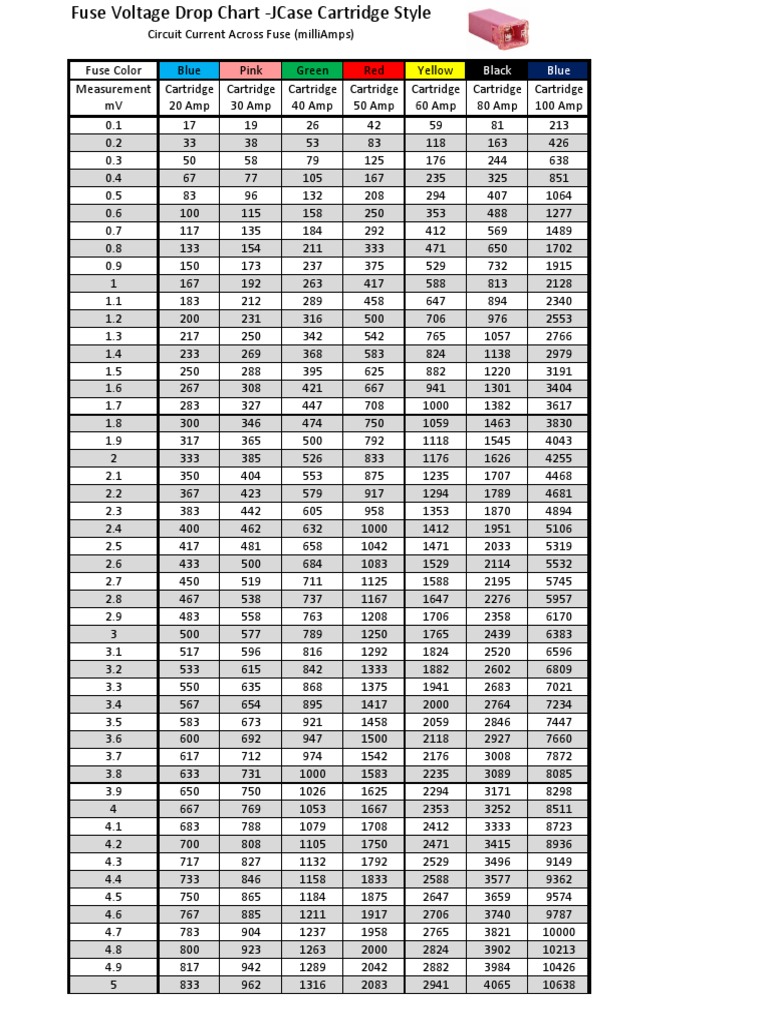 Fuse Voltage Drop Chart -JCase Cartridge Style

Circuit Current Across Fuse (milliAmps)

| Fuse Color | Blue | Pink | Green | Red | Yellow | Black | Blue |
|---|---|---|---|---|---|---|---|
| Measurement mV | Cartridge 20 Amp | Cartridge 30 Amp | Cartridge 40 Amp | Cartridge 50 Amp | Cartridge 60 Amp | Cartridge 80 Amp | Cartridge 100 Amp |
| 0.1 | 17 | 19 | 26 | 42 | 59 | 81 | 213 |
| 0.2 | 33 | 38 | 53 | 83 | 118 | 163 | 426 |
| 0.3 | 50 | 58 | 79 | 125 | 176 | 244 | 638 |
| 0.4 | 67 | 77 | 105 | 167 | 235 | 325 | 851 |
| 0.5 | 83 | 96 | 132 | 208 | 294 | 407 | 1064 |
| 0.6 | 100 | 115 | 158 | 250 | 353 | 488 | 1277 |
| 0.7 | 117 | 135 | 184 | 292 | 412 | 569 | 1489 |
| 0.8 | 133 | 154 | 211 | 333 | 471 | 650 | 1702 |
| 0.9 | 150 | 173 | 237 | 375 | 529 | 732 | 1915 |
| 1 | 167 | 192 | 263 | 417 | 588 | 813 | 2128 |
| 1.1 | 183 | 212 | 289 | 458 | 647 | 894 | 2340 |
| 1.2 | 200 | 231 | 316 | 500 | 706 | 976 | 2553 |
| 1.3 | 217 | 250 | 342 | 542 | 765 | 1057 | 2766 |
| 1.4 | 233 | 269 | 368 | 583 | 824 | 1138 | 2979 |
| 1.5 | 250 | 288 | 395 | 625 | 882 | 1220 | 3191 |
| 1.6 | 267 | 308 | 421 | 667 | 941 | 1301 | 3404 |
| 1.7 | 283 | 327 | 447 | 708 | 1000 | 1382 | 3617 |
| 1.8 | 300 | 346 | 474 | 750 | 1059 | 1463 | 3830 |
| 1.9 | 317 | 365 | 500 | 792 | 1118 | 1545 | 4043 |
| 2 | 333 | 385 | 526 | 833 | 1176 | 1626 | 4255 |
| 2.1 | 350 | 404 | 553 | 875 | 1235 | 1707 | 4468 |
| 2.2 | 367 | 423 | 579 | 917 | 1294 | 1789 | 4681 |
| 2.3 | 383 | 442 | 605 | 958 | 1353 | 1870 | 4894 |
| 2.4 | 400 | 462 | 632 | 1000 | 1412 | 1951 | 5106 |
| 2.5 | 417 | 481 | 658 | 1042 | 1471 | 2033 | 5319 |
| 2.6 | 433 | 500 | 684 | 1083 | 1529 | 2114 | 5532 |
| 2.7 | 450 | 519 | 711 | 1125 | 1588 | 2195 | 5745 |
| 2.8 | 467 | 538 | 737 | 1167 | 1647 | 2276 | 5957 |
| 2.9 | 483 | 558 | 763 | 1208 | 1706 | 2358 | 6170 |
| 3 | 500 | 577 | 789 | 1250 | 1765 | 2439 | 6383 |
| 3.1 | 517 | 596 | 816 | 1292 | 1824 | 2520 | 6596 |
| 3.2 | 533 | 615 | 842 | 1333 | 1882 | 2602 | 6809 |
| 3.3 | 550 | 635 | 868 | 1375 | 1941 | 2683 | 7021 |
| 3.4 | 567 | 654 | 895 | 1417 | 2000 | 2764 | 7234 |
| 3.5 | 583 | 673 | 921 | 1458 | 2059 | 2846 | 7447 |
| 3.6 | 600 | 692 | 947 | 1500 | 2118 | 2927 | 7660 |
| 3.7 | 617 | 712 | 974 | 1542 | 2176 | 3008 | 7872 |
| 3.8 | 633 | 731 | 1000 | 1583 | 2235 | 3089 | 8085 |
| 3.9 | 650 | 750 | 1026 | 1625 | 2294 | 3171 | 8298 |
| 4 | 667 | 769 | 1053 | 1667 | 2353 | 3252 | 8511 |
| 4.1 | 683 | 788 | 1079 | 1708 | 2412 | 3333 | 8723 |
| 4.2 | 700 | 808 | 1105 | 1750 | 2471 | 3415 | 8936 |
| 4.3 | 717 | 827 | 1132 | 1792 | 2529 | 3496 | 9149 |
| 4.4 | 733 | 846 | 1158 | 1833 | 2588 | 3577 | 9362 |
| 4.5 | 750 | 865 | 1184 | 1875 | 2647 | 3659 | 9574 |
| 4.6 | 767 | 885 | 1211 | 1917 | 2706 | 3740 | 9787 |
| 4.7 | 783 | 904 | 1237 | 1958 | 2765 | 3821 | 10000 |
| 4.8 | 800 | 923 | 1263 | 2000 | 2824 | 3902 | 10213 |
| 4.9 | 817 | 942 | 1289 | 2042 | 2882 | 3984 | 10426 |
| 5 | 833 | 962 | 1316 | 2083 | 2941 | 4065 | 10638 |